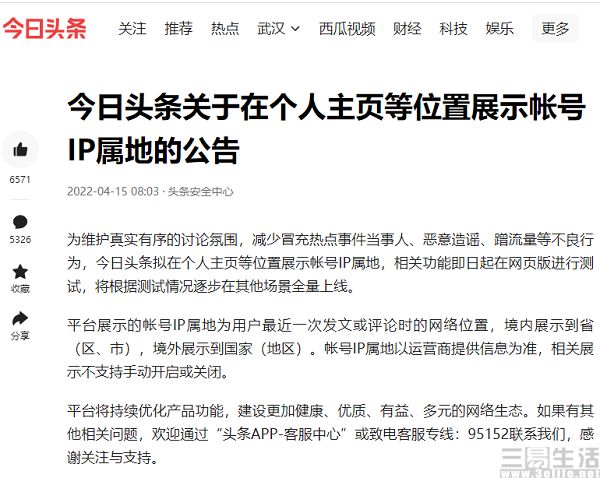 今日头条 关注 推荐 热点 武汉 西瓜视频 财经 科技 娱乐 更多

今日头条关于在个人主页等位置展示帐号IP属地的公告

6571

5326

收藏

分享

2022-04-15 08:03 · 头条安全中心

为维护真实有序的讨论氛围，减少冒充热点事件当事人、恶意造谣、蹭流量等不良行为，今日头条拟在个人主页等位置展示帐号IP属地，相关功能即日起在网页版进行测试，将根据测试情况逐步在其他场景全量上线。

平台展示的帐号IP属地为用户最近一次发文或评论时的网络位置，境内展示到省（区、市），境外展示到国家（地区）。帐号IP属地以运营商提供信息为准，相关展示不支持手动开启或关闭。

平台将持续优化产品功能，建设更加健康、优质、有益、多元的网络生态。如果有其他相关问题，欢迎通过“头条APP-客服中心”或致电客服专线：95152联系我们，感谢关注与支持。

三易生活
www.3elife.net